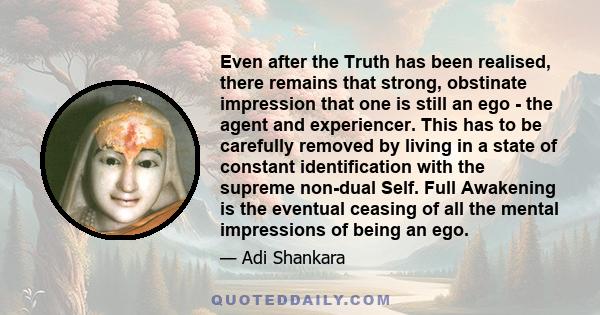 Even after the Truth has been realised, there remains that strong, obstinate impression that one is still an ego - the agent and experiencer. This has to be carefully removed by living in a state of constant identification with the supreme non-dual Self. Full Awakening is the eventual ceasing of all the mental impressions of being an ego.

— Adi Shankara

QUOTEDDAILY.COM